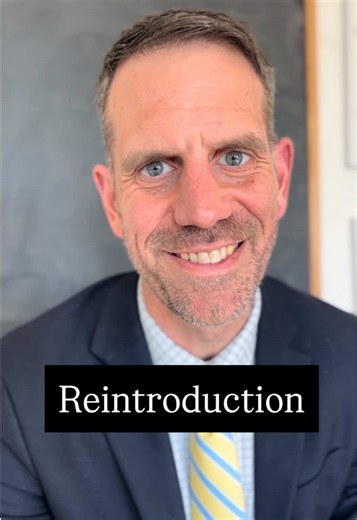 Reintroduction